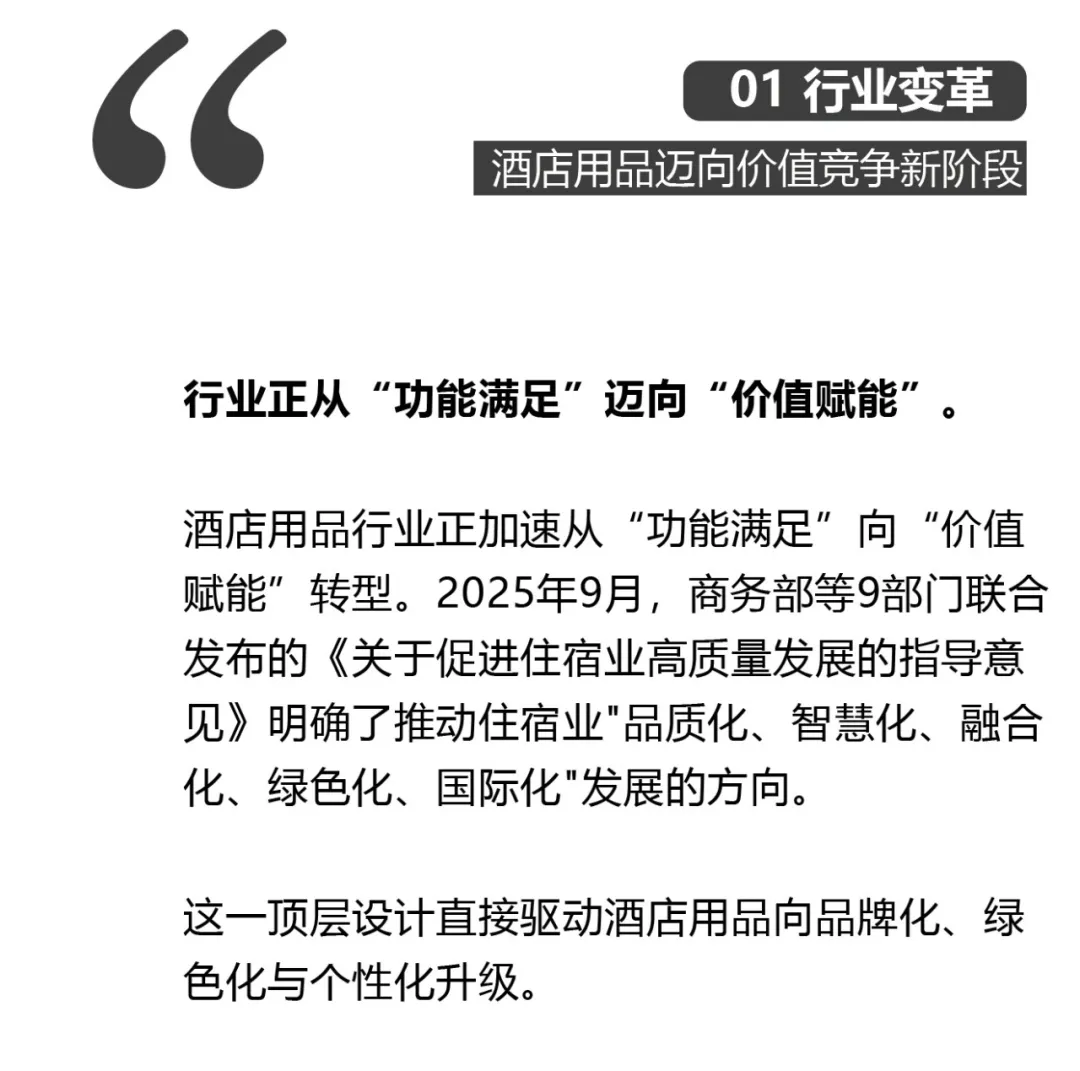 “

01 行业变革

酒店用品迈向价值竞争新阶段

行业正从“功能满足”迈向“价值赋能”。

酒店用品行业正加速从“功能满足”向“价值赋能”转型。2025年9月，商务部等9部门联合发布的《关于促进住宿业高质量发展的指导意见》明确了推动住宿业"品质化、智慧化、融合化、绿色化、国际化"发展的方向。

这一顶层设计直接驱动酒店用品向品牌化、绿色化与个性化升级。